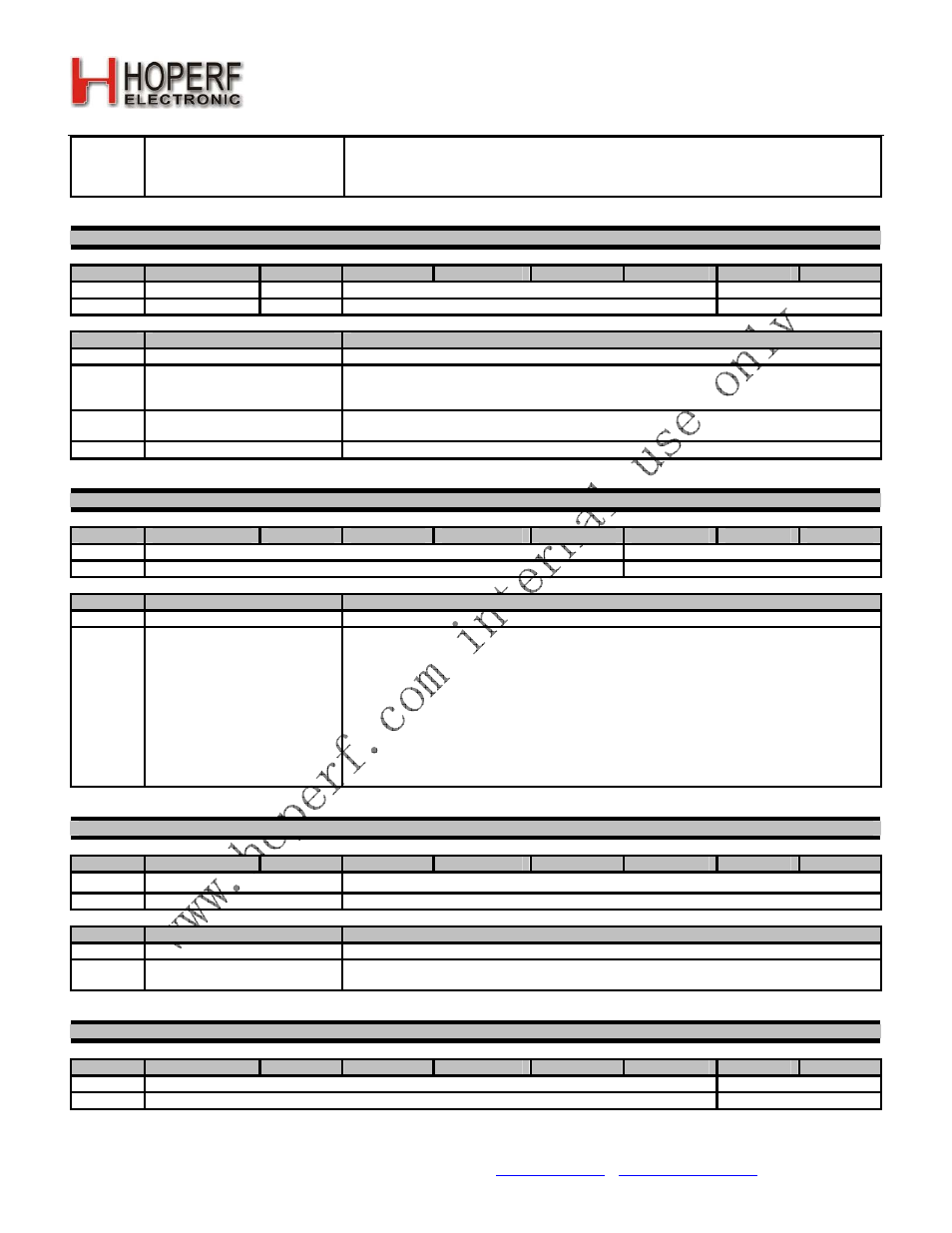 HOPERF ELECTRONIC

www.hoperf.com internal use only